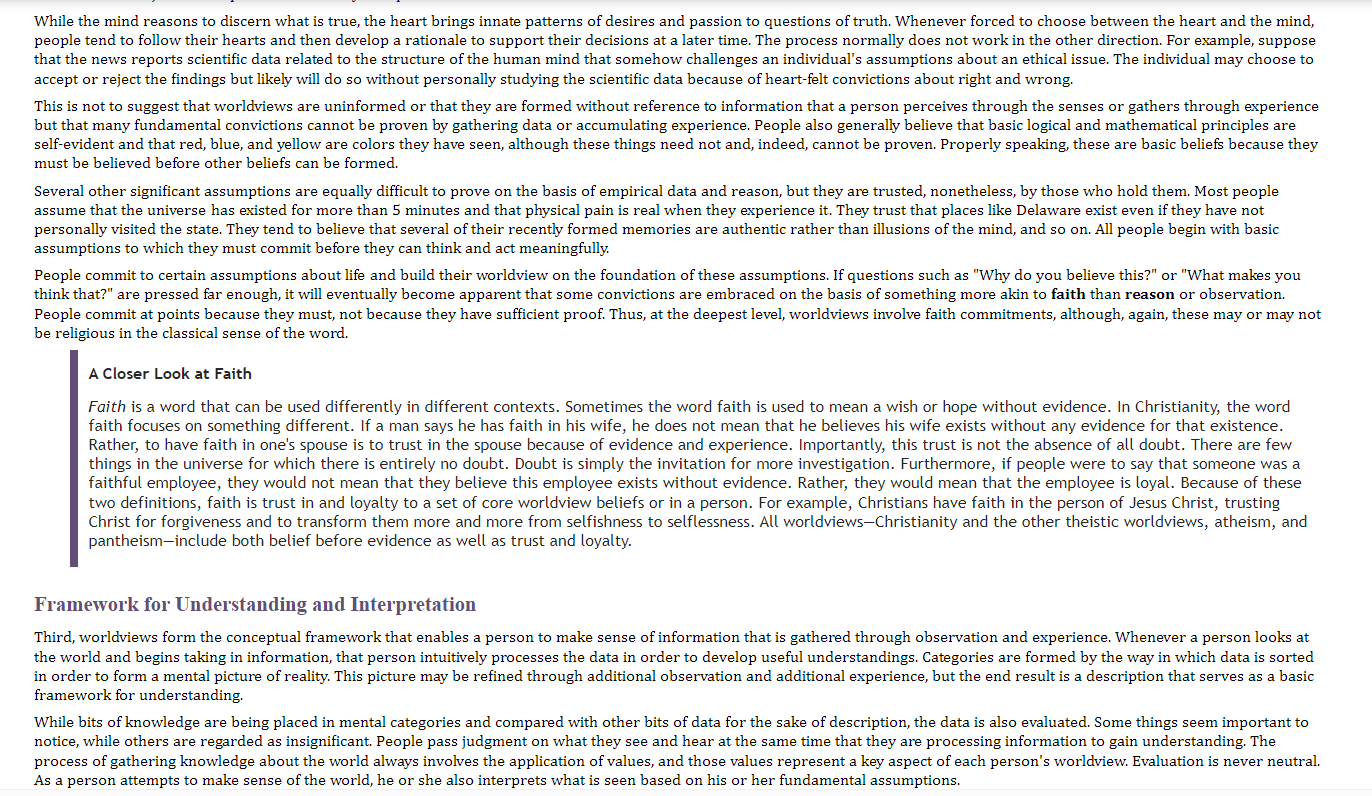 While the mind reasons to discern what is true, the heart brings innate patterns of desires and passion to questions of truth. Whenever forced to choose between the heart and the mind, people tend to follow their hearts and then develop a rationale to support their decisions at a later time. The process normally does not work in the other direction. For example, suppose that the news reports scientific data related to the structure of the human mind that somehow challenges an individual's assumptions about an ethical issue. The individual may choose to accept or reject the findings but likely will do so without personally studying the scientific data because of heart-felt convictions about right and wrong.

This is not to suggest that worldviews are uninformed or that they are formed without reference to information that a person perceives through the senses or gathers through experience but that many fundamental convictions cannot be proven by gathering data or accumulating experience. People also generally believe that basic logical and mathematical principles are self-evident and that red, blue, and yellow are colors they have seen, although these things need not and, indeed, cannot be proven. Properly speaking, these are basic beliefs because they must be believed before other beliefs can be formed.

Several other significant assumptions are equally difficult to prove on the basis of empirical data and reason, but they are trusted, nonetheless, by those who hold them. Most people assume that the universe has existed for more than 5 minutes and that physical pain is real when they experience it. They trust that places like Delaware exist even if they have not personally visited the state. They tend to believe that several of their recently formed memories are authentic rather than illusions of the mind, and so on. All people begin with basic assumptions to which they must commit before they can think and act meaningfully.

People commit to certain assumptions about life and build their worldview on the foundation of these assumptions. If questions such as "Why do you believe this?" or "What makes you think that?" are pressed far enough, it will eventually become apparent that some convictions are embraced on the basis of something more akin to faith than reason or observation. People commit at points because they must, not because they have sufficient proof. Thus, at the deepest level, worldviews involve faith commitments, although, again, these may or may not be religious in the classical sense of the word.

A Closer Look at Faith

Faith is a word that can be used differently in different contexts. Sometimes the word faith is used to mean a wish or hope without evidence. In Christianity, the word faith focuses on something different. If a man says he has faith in his wife, he does not mean that he believes his wife exists without any evidence for that existence. Rather, to have faith in one's spouse is to trust in the spouse because of evidence and experience. Importantly, this trust is not the absence of all doubt. There are few things in the universe for which there is entirely no doubt. Doubt is simply the invitation for more investigation. Furthermore, if people were to say that someone was a faithful employee, they would not mean that they believe this employee exists without evidence. Rather, they would mean that the employee is loyal. Because of these two definitions, faith is trust in and loyalty to a set of core worldview beliefs or in a person. For example, Christians have faith in the person of Jesus Christ, trusting Christ for forgiveness and to transform them more and more from selfishness to selflessness. All worldviews—Christianity and the other theistic worldviews, atheism, and pantheism—include both belief before evidence as well as trust and loyalty.

Framework for Understanding and Interpretation

Third, worldviews form the conceptual framework that enables a person to make sense of information that is gathered through observation and experience. Whenever a person looks at the world and begins taking in information, that person intuitively processes the data in order to develop useful understandings. Categories are formed by the way in which data is sorted in order to form a mental picture of reality. This picture may be refined through additional observation and additional experience, but the end result is a description that serves as a basic framework for understanding.

While bits of knowledge are being placed in mental categories and compared with other bits of data for the sake of description, the data is also evaluated. Some things seem important to notice, while others are regarded as insignificant. People pass judgment on what they see and hear at the same time that they are processing information to gain understanding. The process of gathering knowledge about the world always involves the application of values, and those values represent a key aspect of each person's worldview. Evaluation is never neutral. As a person attempts to make sense of the world, he or she also interprets what is seen based on his or her fundamental assumptions.